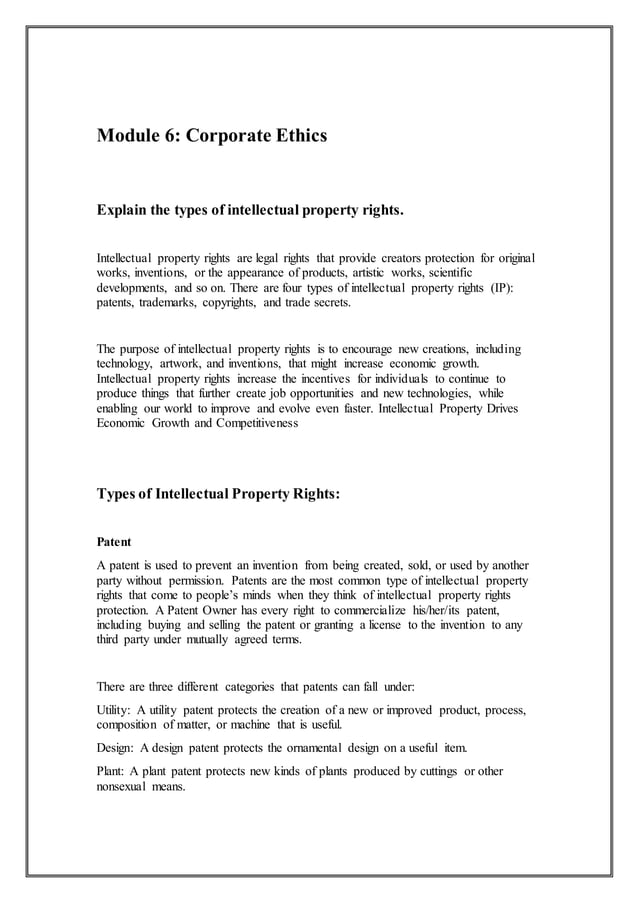 Module 6: Corporate Ethics

Explain the types of intellectual property rights.

Intellectual property rights are legal rights that provide creators protection for original works, inventions, or the appearance of products, artistic works, scientific developments, and so on. There are four types of intellectual property rights (IP): patents, trademarks, copyrights, and trade secrets.

The purpose of intellectual property rights is to encourage new creations, including technology, artwork, and inventions, that might increase economic growth. Intellectual property rights increase the incentives for individuals to continue to produce things that further create job opportunities and new technologies, while enabling our world to improve and evolve even faster. Intellectual Property Drives Economic Growth and Competitiveness

Types of Intellectual Property Rights:

Patent

A patent is used to prevent an invention from being created, sold, or used by another party without permission. Patents are the most common type of intellectual property rights that come to people's minds when they think of intellectual property rights protection. A Patent Owner has every right to commercialize his/her/its patent, including buying and selling the patent or granting a license to the invention to any third party under mutually agreed terms.

There are three different categories that patents can fall under:

Utility: A utility patent protects the creation of a new or improved product, process, composition of matter, or machine that is useful.

Design: A design patent protects the ornamental design on a useful item.

Plant: A plant patent protects new kinds of plants produced by cuttings or other nonsexual means.